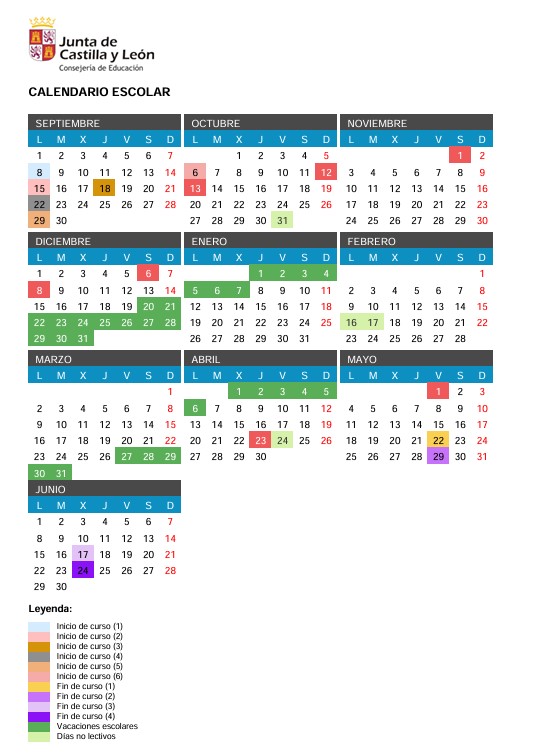 Junta de Castilla y León
Consejería de Educación

CALENDARIO ESCOLAR

SEPTIEMBRE
| L | M | X | J | V | S | D |
|---|---|---|---|---|---|---|
| 1 | 2 | 3 | 4 | 5 | 6 | 7 |
| 8 | 9 | 10 | 11 | 12 | 13 | 14 |
| 15 | 16 | 17 | 18 | 19 | 20 | 21 |
| 22 | 23 | 24 | 25 | 26 | 27 | 28 |
| 29 | 30 | | | | | |

OCTUBRE
| L | M | X | J | V | S | D |
|---|---|---|---|---|---|---|
| | | 1 | 2 | 3 | 4 | 5 |
| 6 | 7 | 8 | 9 | 10 | 11 | 12 |
| 13 | 14 | 15 | 16 | 17 | 18 | 19 |
| 20 | 21 | 22 | 23 | 24 | 25 | 26 |
| 27 | 28 | 29 | 30 | 31 | | |

NOVIEMBRE
| L | M | X | J | V | S | D |
|---|---|---|---|---|---|---|
| | | | | | 1 | 2 |
| 3 | 4 | 5 | 6 | 7 | 8 | 9 |
| 10 | 11 | 12 | 13 | 14 | 15 | 16 |
| 17 | 18 | 19 | 20 | 21 | 22 | 23 |
| 24 | 25 | 26 | 27 | 28 | 29 | 30 |

DICIEMBRE
| L | M | X | J | V | S | D |
|---|---|---|---|---|---|---|
| 1 | 2 | 3 | 4 | 5 | 6 | 7 |
| 8 | 9 | 10 | 11 | 12 | 13 | 14 |
| 15 | 16 | 17 | 18 | 19 | 20 | 21 |
| 22 | 23 | 24 | 25 | 26 | 27 | 28 |
| 29 | 30 | 31 | | | | |

ENERO
| L | M | X | J | V | S | D |
|---|---|---|---|---|---|---|
| | | | 1 | 2 | 3 | 4 |
| 5 | 6 | 7 | 8 | 9 | 10 | 11 |
| 12 | 13 | 14 | 15 | 16 | 17 | 18 |
| 19 | 20 | 21 | 22 | 23 | 24 | 25 |
| 26 | 27 | 28 | 29 | 30 | 31 | |

FEBRERO
| L | M | X | J | V | S | D |
|---|---|---|---|---|---|---|
| | | | | | | 1 |
| 2 | 3 | 4 | 5 | 6 | 7 | 8 |
| 9 | 10 | 11 | 12 | 13 | 14 | 15 |
| 16 | 17 | 18 | 19 | 20 | 21 | 22 |
| 23 | 24 | 25 | 26 | 27 | 28 | |

MARZO
| L | M | X | J | V | S | D |
|---|---|---|---|---|---|---|
| | | | | | | 1 |
| 2 | 3 | 4 | 5 | 6 | 7 | 8 |
| 9 | 10 | 11 | 12 | 13 | 14 | 15 |
| 16 | 17 | 18 | 19 | 20 | 21 | 22 |
| 23 | 24 | 25 | 26 | 27 | 28 | 29 |
| 30 | 31 | | | | | |

ABRIL
| L | M | X | J | V | S | D |
|---|---|---|---|---|---|---|
| | | 1 | 2 | 3 | 4 | 5 |
| 6 | 7 | 8 | 9 | 10 | 11 | 12 |
| 13 | 14 | 15 | 16 | 17 | 18 | 19 |
| 20 | 21 | 22 | 23 | 24 | 25 | 26 |
| 27 | 28 | 29 | 30 | | | |

MAYO
| L | M | X | J | V | S | D |
|---|---|---|---|---|---|---|
| | | | | 1 | 2 | 3 |
| 4 | 5 | 6 | 7 | 8 | 9 | 10 |
| 11 | 12 | 13 | 14 | 15 | 16 | 17 |
| 18 | 19 | 20 | 21 | 22 | 23 | 24 |
| 25 | 26 | 27 | 28 | 29 | 30 | 31 |

JUNIO
| L | M | X | J | V | S | D |
|---|---|---|---|---|---|---|
| 1 | 2 | 3 | 4 | 5 | 6 | 7 |
| 8 | 9 | 10 | 11 | 12 | 13 | 14 |
| 15 | 16 | 17 | 18 | 19 | 20 | 21 |
| 22 | 23 | 24 | 25 | 26 | 27 | 28 |
| 29 | 30 | | | | | |

Leyenda:
Inicio de curso (1)
Inicio de curso (2)
Inicio de curso (3)
Inicio de curso (4)
Inicio de curso (5)
Inicio de curso (6)
Fin de curso (1)
Fin de curso (2)
Fin de curso (3)
Fin de curso (4)
Vacaciones escolares
Días no lectivos